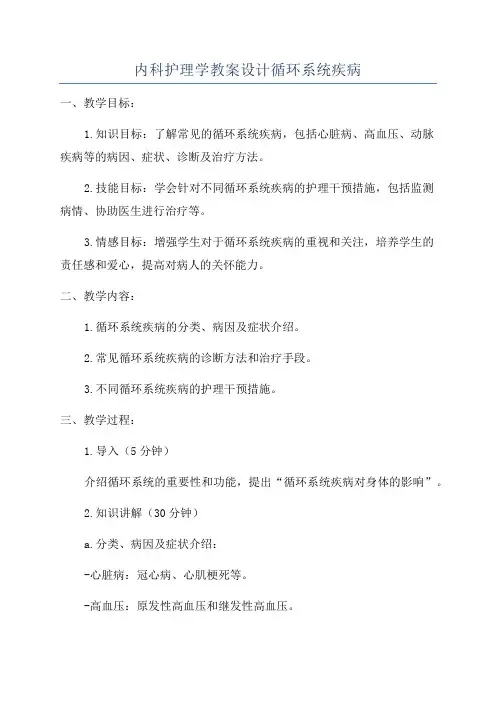 内科护理学教案设计循环系统疾病

一、教学目标：

1.知识目标：了解常见的循环系统疾病，包括心脏病、高血压、动脉疾病等的病因、症状、诊断及治疗方法。

2.技能目标：学会针对不同循环系统疾病的护理干预措施，包括监测病情、协助医生进行治疗等。

3.情感目标：增强学生对于循环系统疾病的重视和关注，培养学生的责任感和爱心，提高对病人的关怀能力。

二、教学内容：

1.循环系统疾病的分类、病因及症状介绍。

2.常见循环系统疾病的诊断方法和治疗手段。

3.不同循环系统疾病的护理干预措施。

三、教学过程：

1.导入（5分钟）

介绍循环系统的重要性和功能，提出“循环系统疾病对身体的影响”。

2.知识讲解（30分钟）

a.分类、病因及症状介绍：

-心脏病：冠心病、心肌梗死等。

-高血压：原发性高血压和继发性高血压。